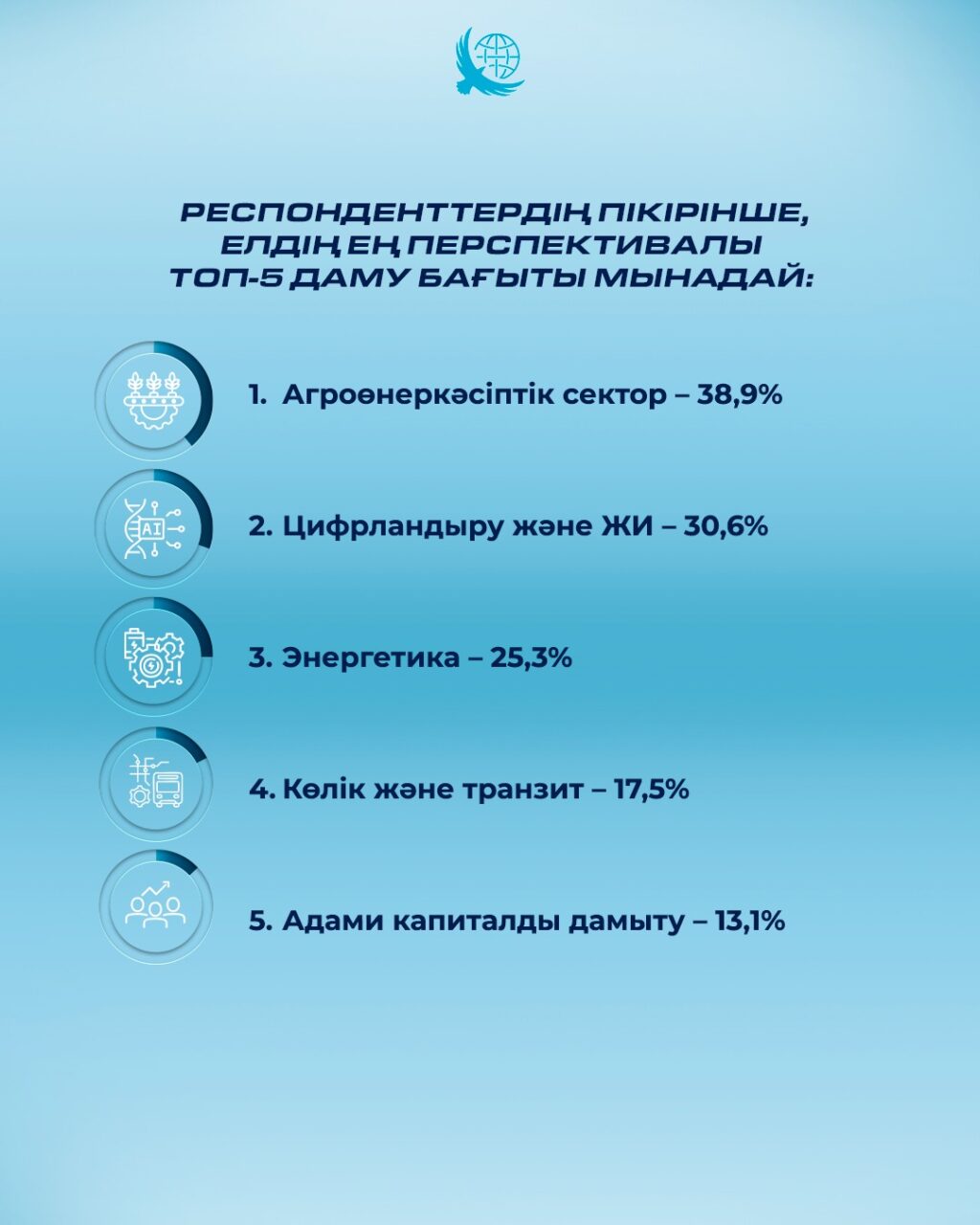 РЕСПОНДЕНТТЕРДІҢ ПІКІРІНШЕ, ЕЛДІҢ ЕҢ ПЕРСПЕКТИВАЛЫ ТОП-5 ДАМУ БАҒЫТЫ МЫНАДАЙ:

AI

1. Агроөнеркәсіптік сектор – 38,9%

2. Цифрландыру және ЖИ – 30,6%

3. Энергетика – 25,3%

4. Көлік және транзит – 17,5%

5. Адами капиталды дамыту – 13,1%